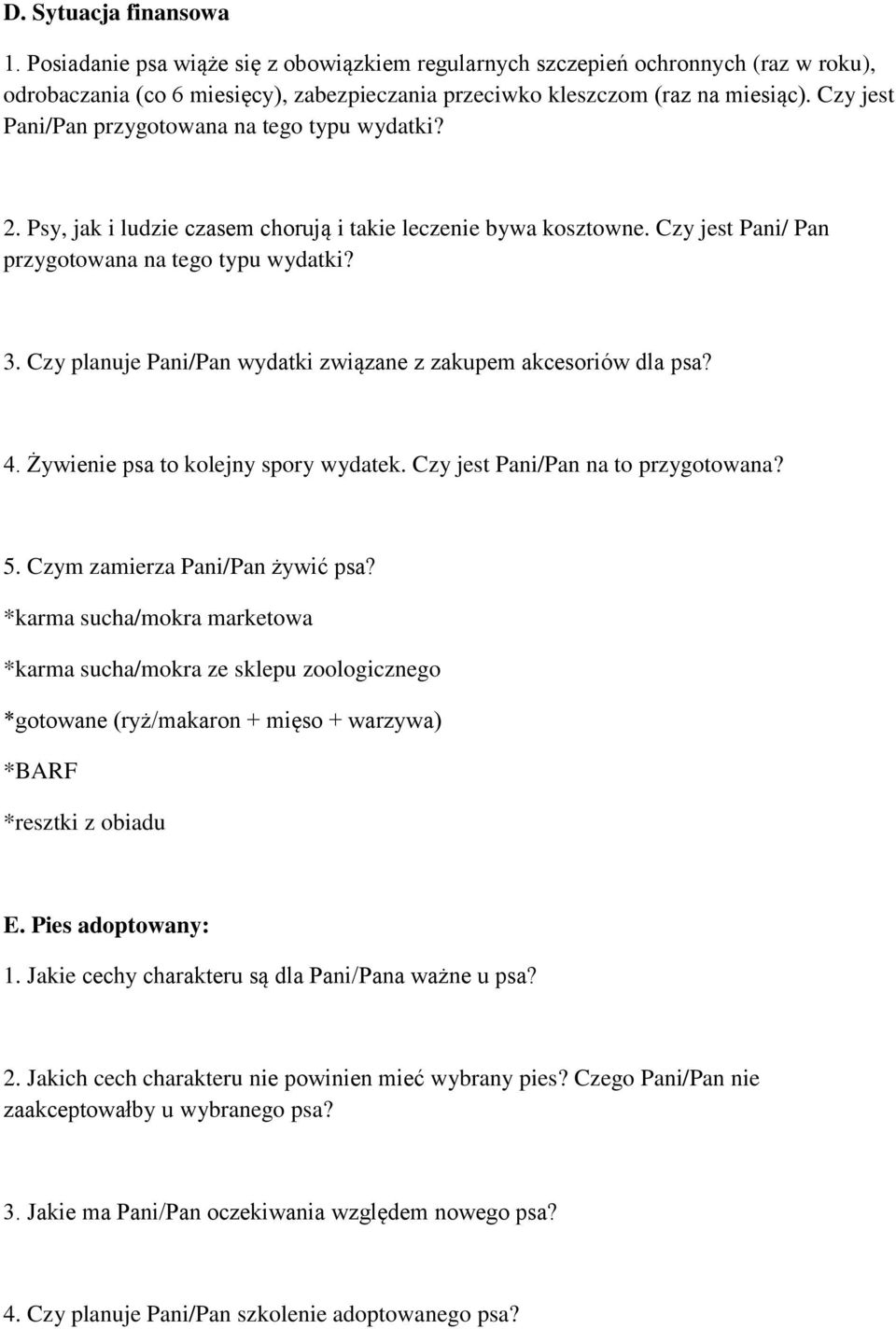 D. Sytuacja finansowa

1. Posiadanie psa wiąże się z obowiązkiem regularnych szczepień ochronnych (raz w roku), odrobaczania (co 6 miesięcy), zabezpieczania przeciwko kleszczom (raz na miesiąc). Czy jest Pani/Pan przygotowana na tego typu wydatki?

2. Psy, jak i ludzie czasem chorują i takie leczenie bywa kosztowne. Czy jest Pani/ Pan przygotowana na tego typu wydatki?

3. Czy planuje Pani/Pan wydatki związane z zakupem akcesoriów dla psa?

4. Żywienie psa to kolejny spory wydatek. Czy jest Pani/Pan na to przygotowana?

5. Czym zamierza Pani/Pan żywić psa?

*karma sucha/mokra marketowa

*karma sucha/mokra ze sklepu zoologicznego

*gotowane (ryż/makaron + mięso + warzywa)

*BARF

*resztki z obiadu

E. Pies adoptowany:

1. Jakie cechy charakteru są dla Pani/Pana ważne u psa?

2. Jakich cech charakteru nie powinien mieć wybrany pies? Czego Pani/Pan nie zaakceptowałby u wybranego psa?

3. Jakie ma Pani/Pan oczekiwania względem nowego psa?

4. Czy planuje Pani/Pan szkolenie adoptowanego psa?